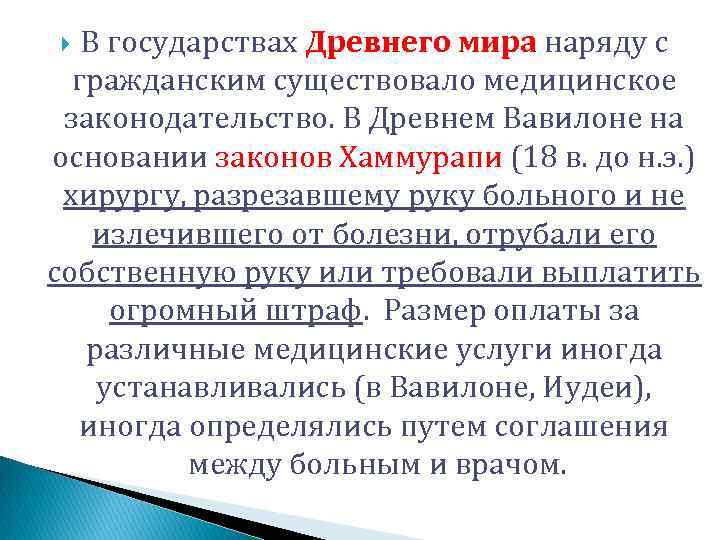 В государствах Древнего мира наряду с гражданским существовало медицинское законодательство. В Древнем Вавилоне на основании законов Хаммурапи (18 в. до н.э.) хирургу, разрезавшему руку больного и не излечившего от болезни, отрубали его собственную руку или требовали выплатить огромный штраф. Размер оплаты за различные медицинские услуги иногда устанавливались (в Вавилоне, Иудеи), иногда определялись путем соглашения между больным и врачом.